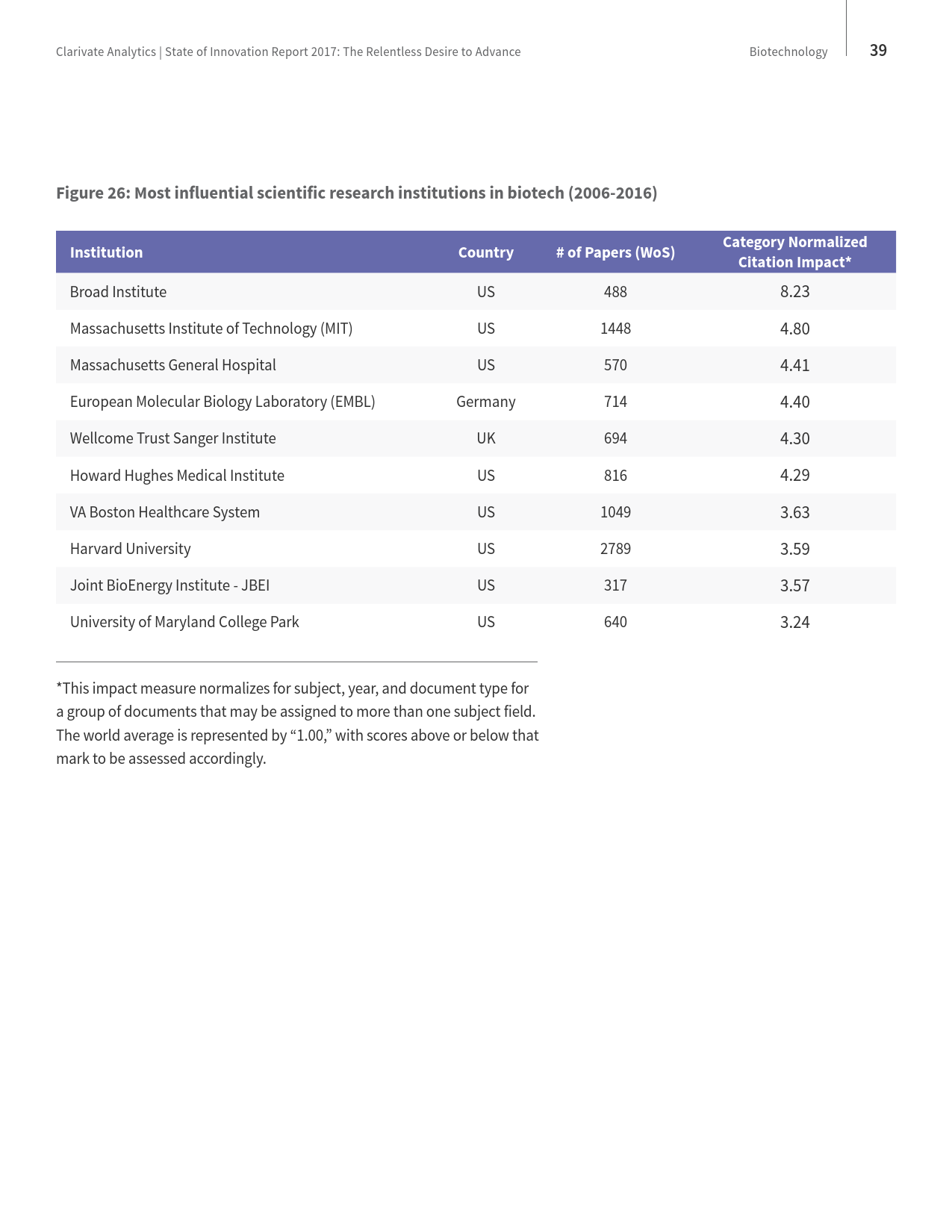 Clarivate Analytics | State of Innovation Report 2017: The Relentless Desire to Advance

Biotechnology

39

Figure 26: Most influential scientific research institutions in biotech (2006-2016)

| Institution | Country | # of Papers (WoS) | Category Normalized Citation Impact* |
|---|---|---|---|
| Broad Institute | US | 488 | 8.23 |
| Massachusetts Institute of Technology (MIT) | US | 1448 | 4.80 |
| Massachusetts General Hospital | US | 570 | 4.41 |
| European Molecular Biology Laboratory (EMBL) | Germany | 714 | 4.40 |
| Wellcome Trust Sanger Institute | UK | 694 | 4.30 |
| Howard Hughes Medical Institute | US | 816 | 4.29 |
| VA Boston Healthcare System | US | 1049 | 3.63 |
| Harvard University | US | 2789 | 3.59 |
| Joint BioEnergy Institute - JBEI | US | 317 | 3.57 |
| University of Maryland College Park | US | 640 | 3.24 |

*This impact measure normalizes for subject, year, and document type for a group of documents that may be assigned to more than one subject field. The world average is represented by “1.00,” with scores above or below that mark to be assessed accordingly.